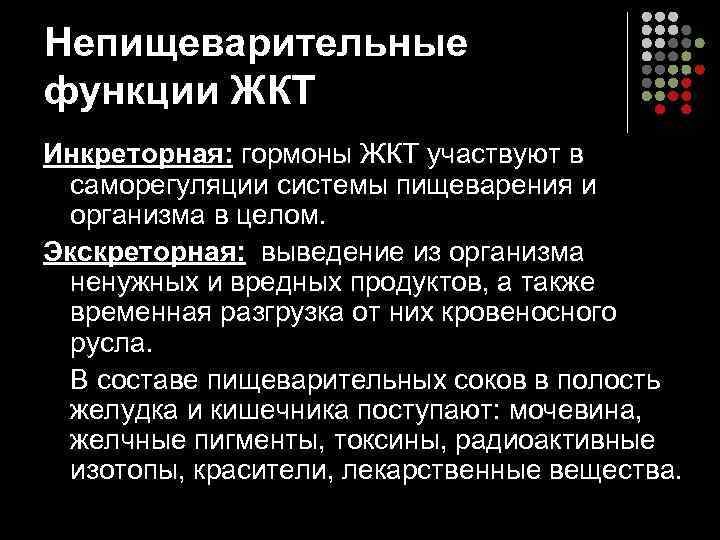 Непищеварительные функции ЖКТ

Инкреторная: гормоны ЖКТ участвуют в саморегуляции системы пищеварения и организма в целом.

Экскреторная: выведение из организма ненужных и вредных продуктов, а также временная разгрузка от них кровеносного русла.

В составе пищеварительных соков в полость желудка и кишечника поступают: мочевина, желчные пигменты, токсины, радиоактивные изотопы, красители, лекарственные вещества.